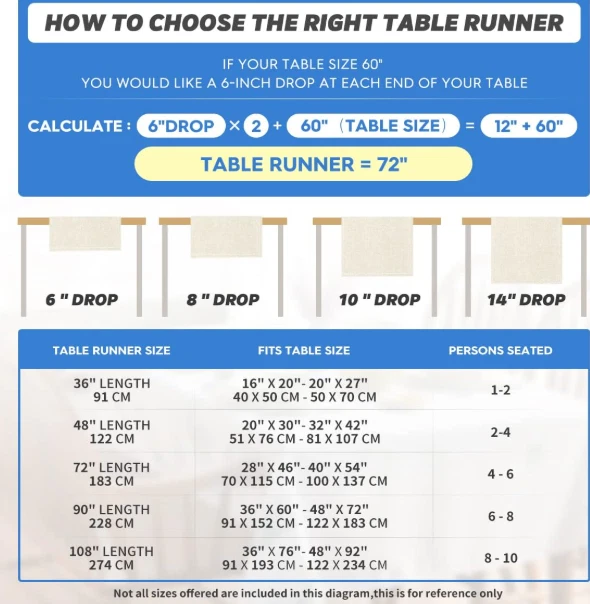 HOW TO CHOOSE THE RIGHT TABLE RUNNER

IF YOUR TABLE SIZE 60"
YOU WOULD LIKE A 6-INCH DROP AT EACH END OF YOUR TABLE

CALCULATE : 6"DROP × 2 + 60" (TABLE SIZE) = 12" + 60"

TABLE RUNNER = 72"

6 " DROP

8 " DROP

10 " DROP

14" DROP

| TABLE RUNNER SIZE | FITS TABLE SIZE | PERSONS SEATED |
|---|---|---|
| 36" LENGTH 91 CM | 16" X 20"- 20" X 27" 40 X 50 CM - 50 X 70 CM | 1-2 |
| 48" LENGTH 122 CM | 20" X 30"- 32" X 42" 51 X 76 CM - 81 X 107 CM | 2-4 |
| 72" LENGTH 183 CM | 28" X 46"- 40" X 54" 70 X 115 CM - 100 X 137 CM | 4 - 6 |
| 90" LENGTH 228 CM | 36" X 60" - 48" X 72" 91 X 152 CM - 122 X 183 CM | 6 - 8 |
| 108" LENGTH 274 CM | 36" X 76"- 48" X 92" 91 X 193 CM - 122 X 234 CM | 8 - 10 |

Not all sizes offered are included in this diagram,this is for reference only